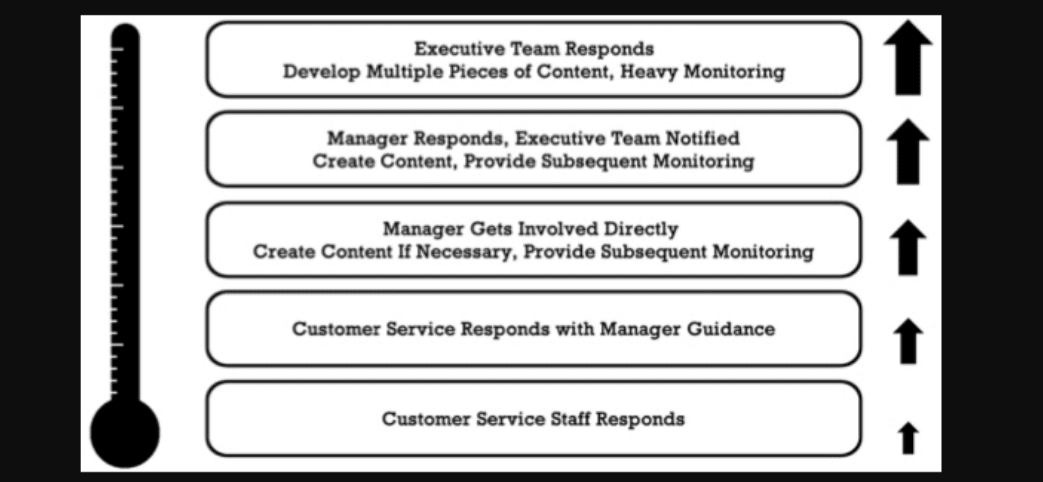 Executive Team Responds
Develop Multiple Pieces of Content, Heavy Monitoring

Manager Responds, Executive Team Notified
Create Content, Provide Subsequent Monitoring

Manager Gets Involved Directly
Create Content If Necessary, Provide Subsequent Monitoring

Customer Service Responds with Manager Guidance

Customer Service Staff Responds